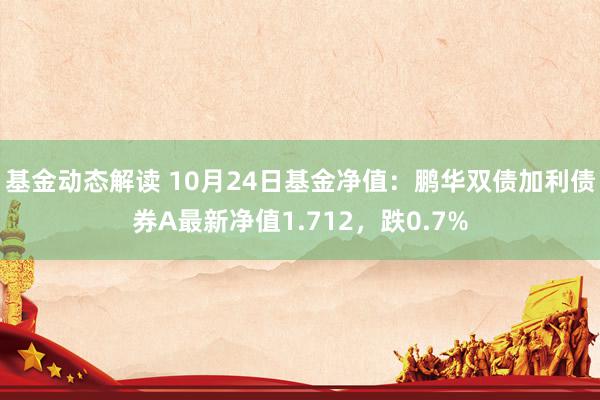 基金动态解读 10月24日基金净值：鹏华双债加利债券A最新净值1.712，跌0.7%